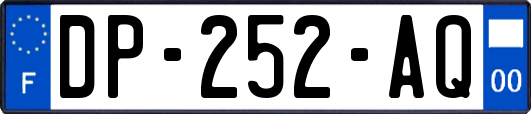 F
DP-252-AQ
00